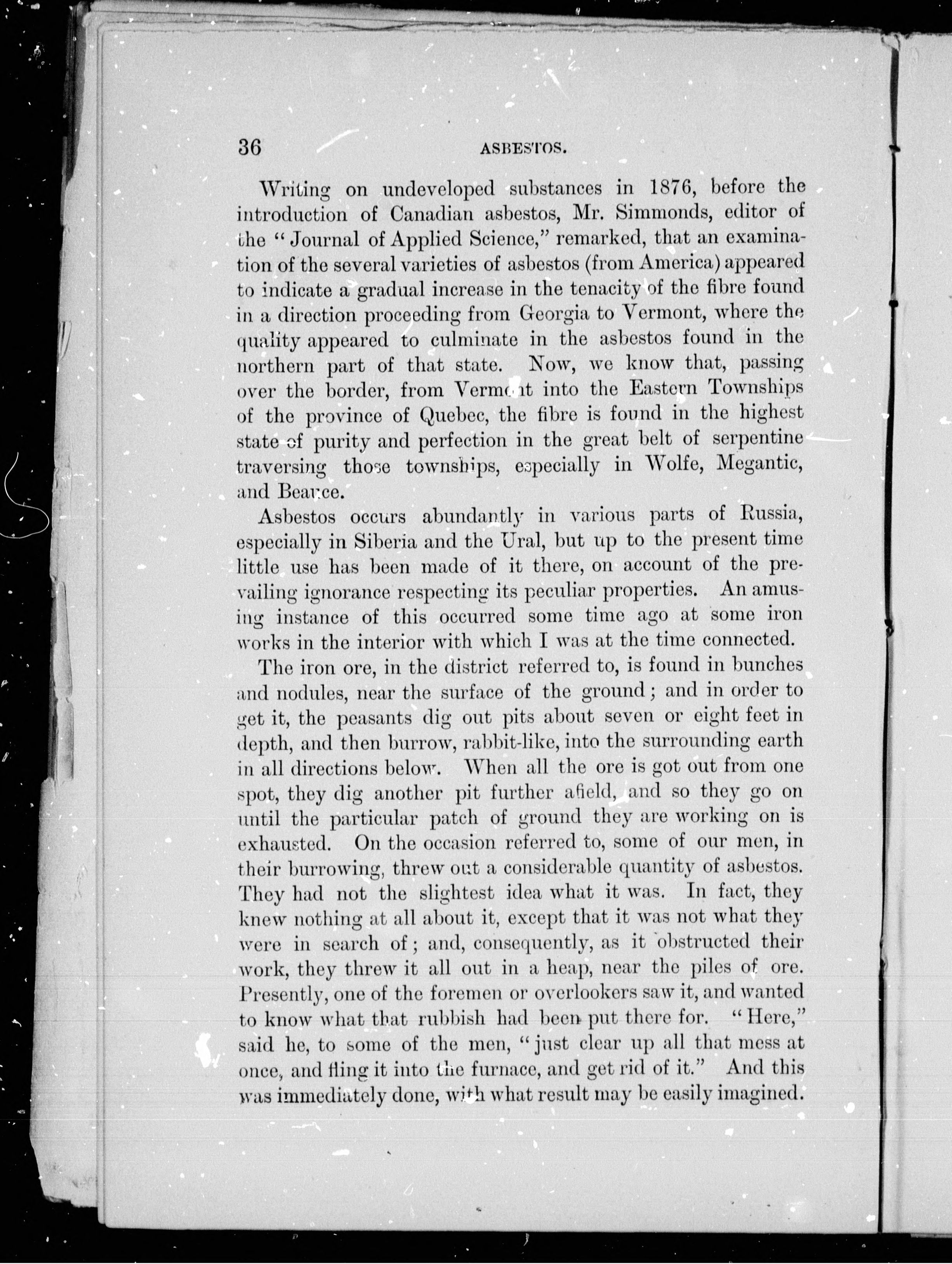 36 ASBESTOS.

Writing on undeveloped substances in 1876, before the introduction of Canadian asbestos, Mr. Simmonds, editor of the "Journal of Applied Science," remarked, that an examination of the several varieties of asbestos (from America) appeared to indicate a gradual increase in the tenacity of the fibre found in a direction proceeding from Georgia to Vermont, where the quality appeared to culminate in the asbestos found in the northern part of that state. Now, we know that, passing over the border, from Vermont into the Eastern Townships of the province of Quebec, the fibre is found in the highest state of purity and perfection in the great belt of serpentine traversing those townships, especially in Wolfe, Megantic, and Beauce.

Asbestos occurs abundantly in various parts of Russia, especially in Siberia and the Ural, but up to the present time little use has been made of it there, on account of the prevailing ignorance respecting its peculiar properties. An amusing instance of this occurred some time ago at some iron works in the interior with which I was at the time connected.

The iron ore, in the district referred to, is found in bunches and nodules, near the surface of the ground; and in order to get it, the peasants dig out pits about seven or eight feet in depth, and then burrow, rabbit-like, into the surrounding earth in all directions below. When all the ore is got out from one spot, they dig another pit further afield, and so they go on until the particular patch of ground they are working on is exhausted. On the occasion referred to, some of our men, in their burrowing, threw out a considerable quantity of asbestos. They had not the slightest idea what it was. In fact, they knew nothing at all about it, except that it was not what they were in search of; and, consequently, as it obstructed their work, they threw it all out in a heap, near the piles of ore. Presently, one of the foremen or overlookers saw it, and wanted to know what that rubbish had been put there for. "Here," said he, to some of the men, "just clear up all that mess at once, and fling it into the furnace, and get rid of it." And this was immediately done, with what result may be easily imagined.